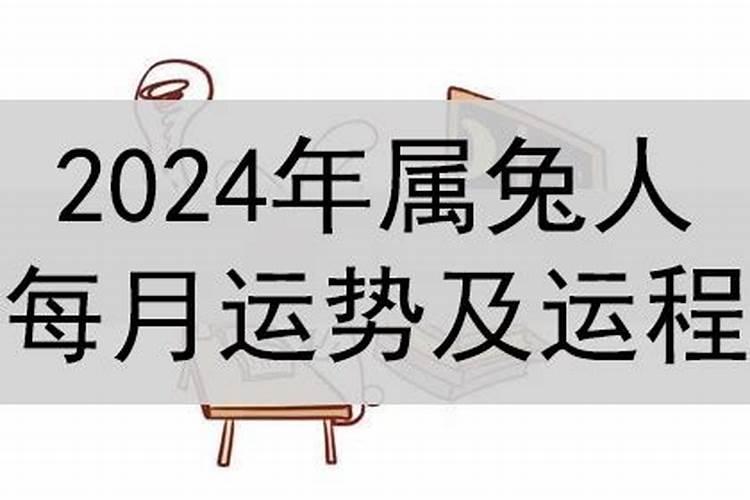 2024年属兔人
每月运势及运程